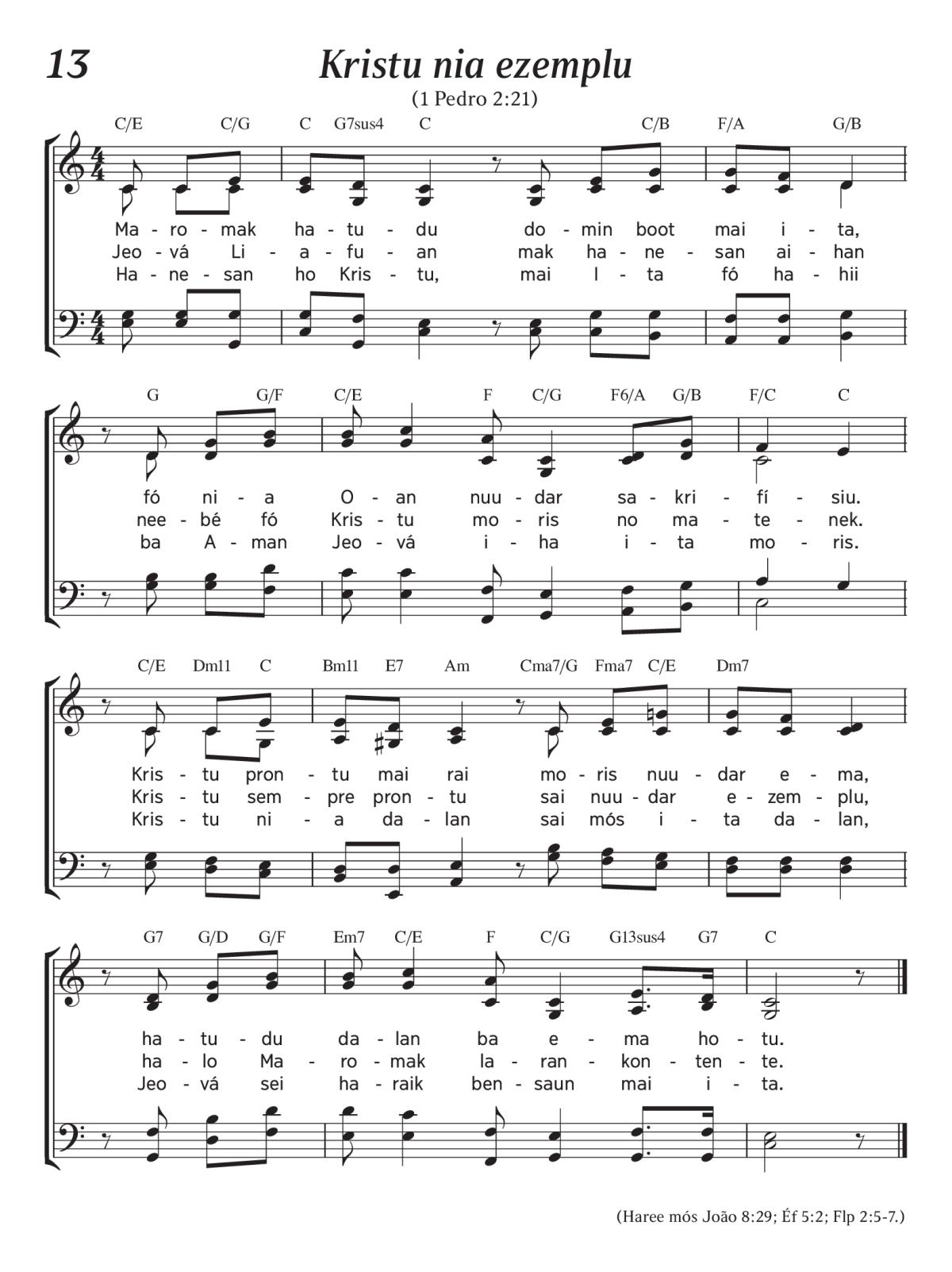 13

Kristu nia ezemplu

(1 Pedro 2:21)

C/E C/G C G7sus4 C C/B F/A G/B

Ma - ro - mak ha - tu - du do - min boot mai i - ta,
Jeo - vá Li - a - fu - an mak ha - ne - san ai - han
Ha - ne - san ho Kris - tu, mai I - ta fó ha - hii

G G/F C/E F C/G F6/A G/B F/C C

fó ni - a O - an nuu - dar sa - kri - fí - siu.
nee - bé fó Kris - tu mo - ris no ma - te - nek.
ba A - man Jeo - vá i - ha i - ta mo - ris.

C/E Dm11 C Bm11 E7 Am Cma7/G Fma7 C/E Dm7

Kris - tu pron - tu mai rai mo - ris nuu - dar e - ma,
Kris - tu sem - pre pron - tu sai nuu - dar e - zem - plu,
Kris - tu ni - a da - lan sai mós i - ta da - lan,

G7 G/D G/F Em7 C/E F C/G G13sus4 G7 C

ha - tu - du da - lan ba e - ma ho - tu.
ha - lo Ma - ro - mak la - ran - kon - ten - te.
Jeo - vá sei ha - raik ben - saun mai i - ta.

(Haree mós João 8:29; Éf 5:2; Flp 2:5-7.)